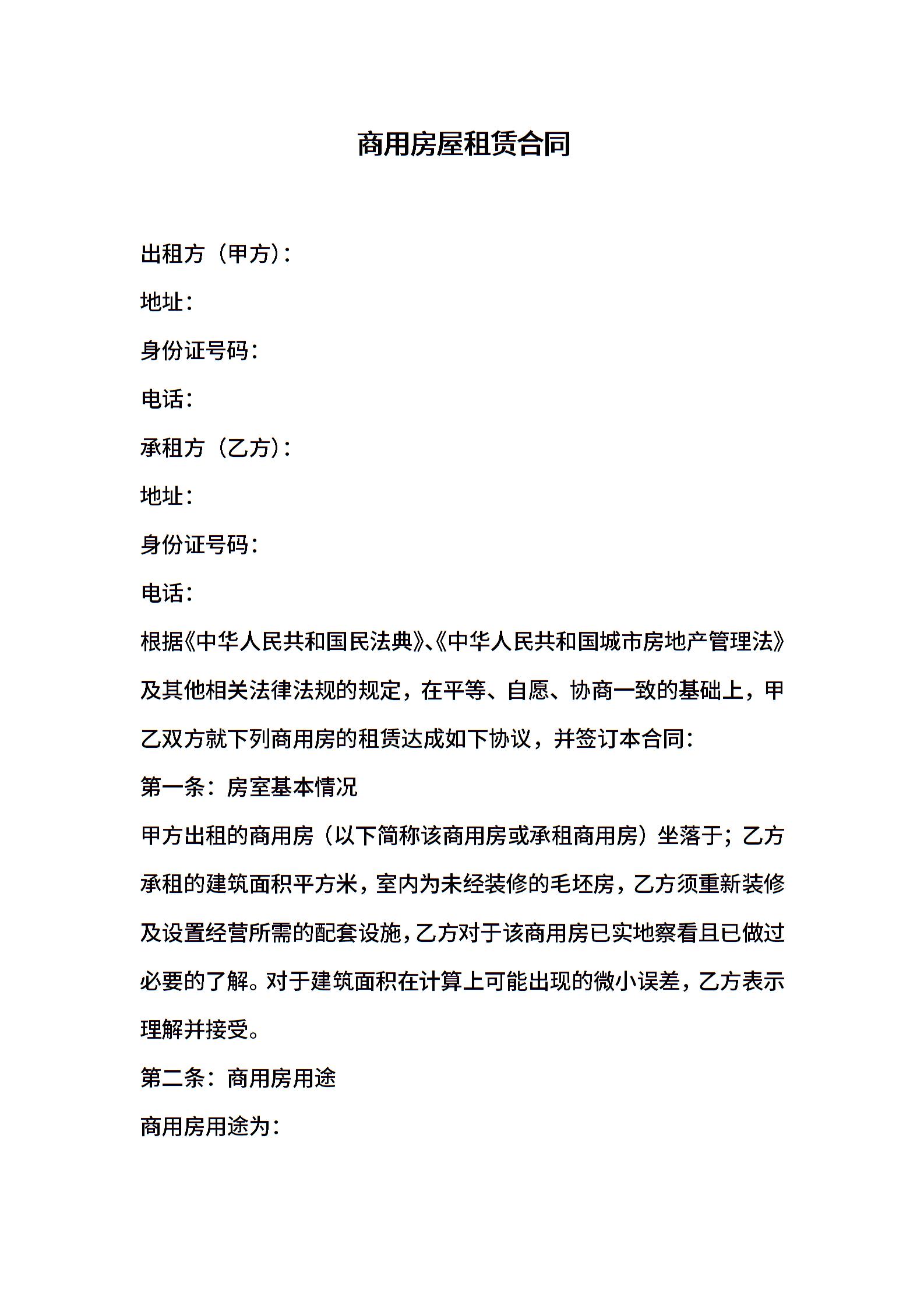 商用房屋租赁合同

出租方（甲方）：

地址：

身份证号码：

电话：

承租方（乙方）：

地址：

身份证号码：

电话：

根据《中华人民共和国民法典》、《中华人民共和国城市房地产管理法》及其他相关法律法规的规定，在平等、自愿、协商一致的基础上，甲乙双方就下列商用房的租赁达成如下协议，并签订本合同：

第一条：房室基本情况

甲方出租的商用房（以下简称该商用房或承租商用房）坐落于；乙方承租的建筑面积平方米，室内为未经装修的毛坯房，乙方须重新装修及设置经营所需的配套设施，乙方对于该商用房已实地察看且已做过必要的了解。对于建筑面积在计算上可能出现的微小误差，乙方表示理解并接受。

第二条：商用房用途

商用房用途为：